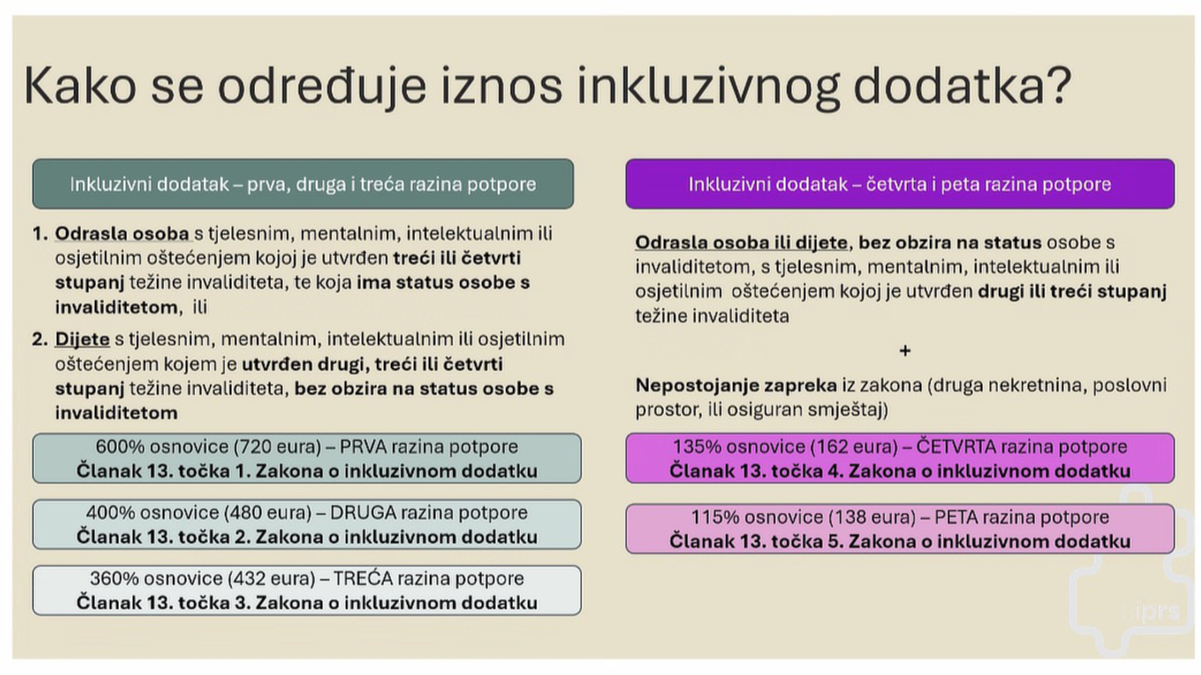 Kako se određuje iznos inkluzivnog dodatka?

Inkluzivni dodatak – prva, druga i treća razina potpore

1. Odrasla osoba s tjelesnim, mentalnim, intelektualnim ili osjetilnim oštećenjem kojoj je utvrđen treći ili četvrti stupanj težine invaliditeta, te koja ima status osobe s invaliditetom, ili

2. Dijete s tjelesnim, mentalnim, intelektualnim ili osjetilnim oštećenjem kojem je utvrđen drugi, treći ili četvrti stupanj težine invaliditeta, bez obzira na status osobe s invaliditetom

600% osnovice (720 eura) – PRVA razina potpore
Članak 13. točka 1. Zakona o inkluzivnom dodatku

400% osnovice (480 eura) – DRUGA razina potpore
Članak 13. točka 2. Zakona o inkluzivnom dodatku

360% osnovice (432 eura) – TREĆA razina potpore
Članak 13. točka 3. Zakona o inkluzivnom dodatku

Inkluzivni dodatak – četvrta i peta razina potpore

Odrasla osoba ili dijete, bez obzira na status osobe s invaliditetom, s tjelesnim, mentalnim, intelektualnim ili osjetilnim oštećenjem kojoj je utvrđen drugi ili treći stupanj težine invaliditeta

+

Nepostojanje zapreka iz zakona (druga nekretnina, poslovni prostor, ili osiguran smještaj)

135% osnovice (162 eura) – ČETVRTA razina potpore
Članak 13. točka 4. Zakona o inkluzivnom dodatku

115% osnovice (138 eura) – PETA razina potpore
Članak 13. točka 5. Zakona o inkluzivnom dodatku

iprs